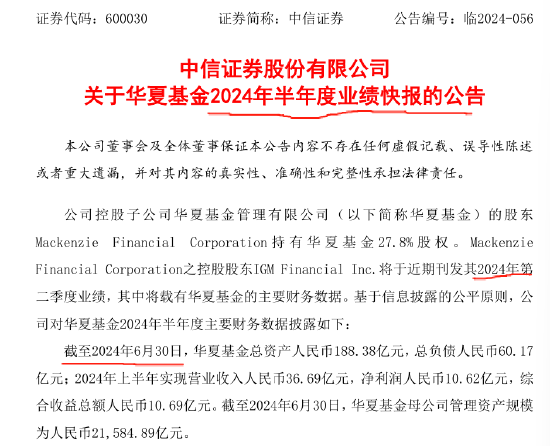 证券代码：600030 证券简称：中信证券 公告编号：临2024-056

中信证券股份有限公司
关于华夏基金2024年半年度业绩快报的公告

本公司董事会及全体董事保证本公告内容不存在任何虚假记载、误导性陈述或者重大遗漏，并对其内容的真实性、准确性和完整性承担法律责任。

公司控股子公司华夏基金管理有限公司（以下简称华夏基金）的股东Mackenzie Financial Corporation持有华夏基金27.8%股权。Mackenzie Financial Corporation之控股股东IGM Financial Inc.将于近期刊发其2024年第二季度业绩，其中将载有华夏基金的主要财务数据。基于信息披露的公平原则，公司对华夏基金2024年半年度主要财务数据披露如下：

截至2024年6月30日，华夏基金总资产人民币188.38亿元，总负债人民币60.17亿元；2024年上半年实现营业收入人民币36.69亿元，净利润人民币10.62亿元，综合收益总额人民币10.69亿元。截至2024年6月30日，华夏基金母公司管理资产规模为人民币21,584.89亿元。